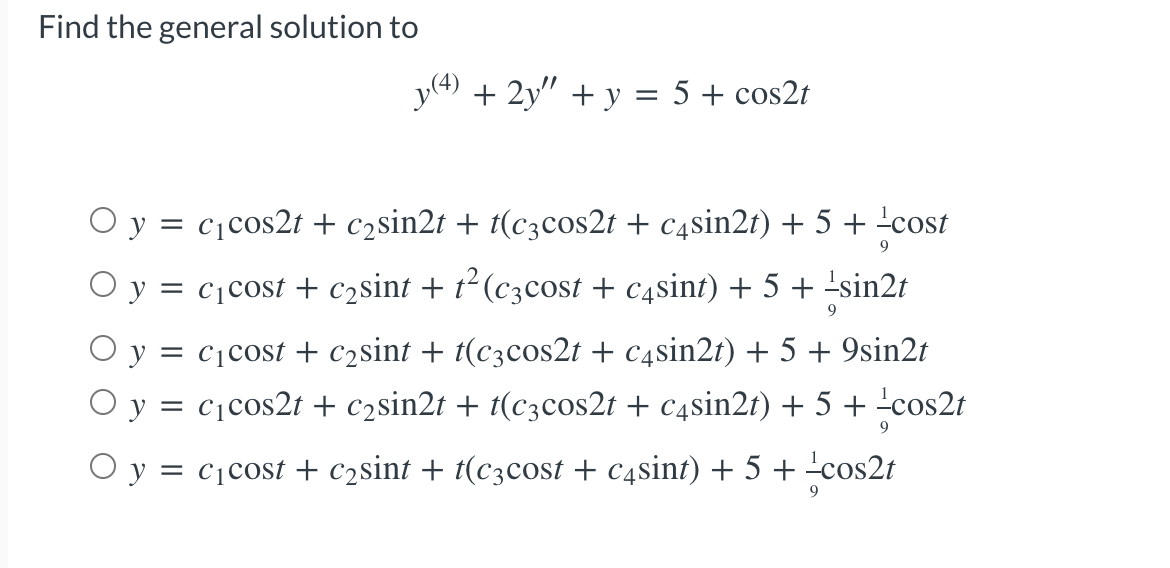 Find the general solution to

$y^{(4)} + 2y'' + y = 5 + \cos 2t$

○ $y = c_1\cos 2t + c_2\sin 2t + t(c_3\cos 2t + c_4\sin 2t) + 5 + \frac{1}{9}\cos t$

○ $y = c_1\cos t + c_2\sin t + t^2(c_3\cos t + c_4\sin t) + 5 + \frac{1}{9}\sin 2t$

○ $y = c_1\cos t + c_2\sin t + t(c_3\cos 2t + c_4\sin 2t) + 5 + 9\sin 2t$

○ $y = c_1\cos 2t + c_2\sin 2t + t(c_3\cos 2t + c_4\sin 2t) + 5 + \frac{1}{9}\cos 2t$

○ $y = c_1\cos t + c_2\sin t + t(c_3\cos t + c_4\sin t) + 5 + \frac{1}{9}\cos 2t$